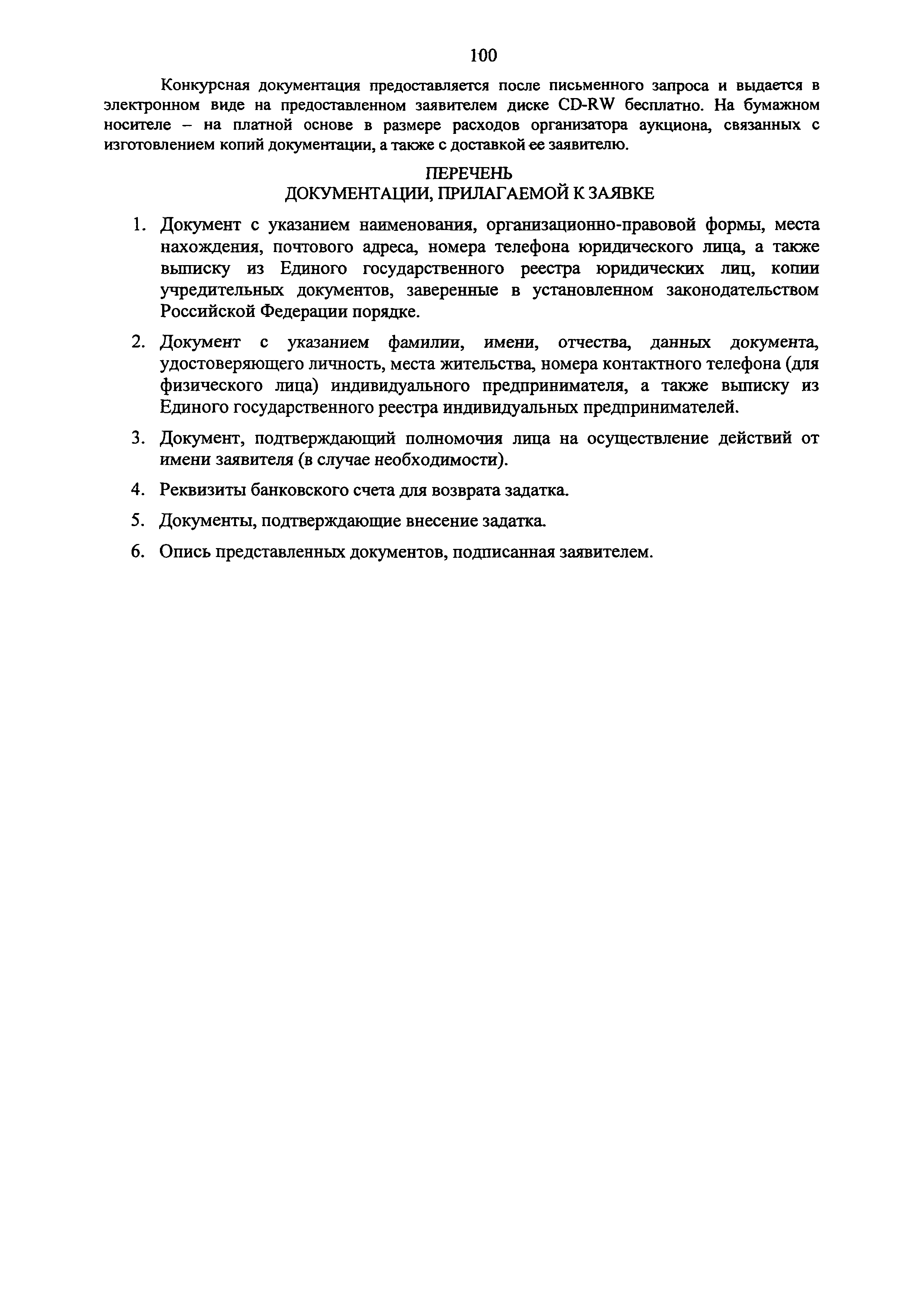 100

Конкурсная документация предоставляется после письменного запроса и выдается в электронном виде на предоставленном заявителем диске CD-RW бесплатно. На бумажном носителе – на платной основе в размере расходов организатора аукциона, связанных с изготовлением копий документации, а также с доставкой ее заявителю.

ПЕРЕЧЕНЬ
ДОКУМЕНТАЦИИ, ПРИЛАГАЕМОЙ К ЗАЯВКЕ

1. Документ с указанием наименования, организационно-правовой формы, места нахождения, почтового адреса, номера телефона юридического лица, а также выписку из Единого государственного реестра юридических лиц, копии учредительных документов, заверенные в установленном законодательством Российской Федерации порядке.

2. Документ с указанием фамилии, имени, отчества, данных документа, удостоверяющего личность, места жительства, номера контактного телефона (для физического лица) индивидуального предпринимателя, а также выписку из Единого государственного реестра индивидуальных предпринимателей.

3. Документ, подтверждающий полномочия лица на осуществление действий от имени заявителя (в случае необходимости).

4. Реквизиты банковского счета для возврата задатка.

5. Документы, подтверждающие внесение задатка.

6. Опись представленных документов, подписанная заявителем.